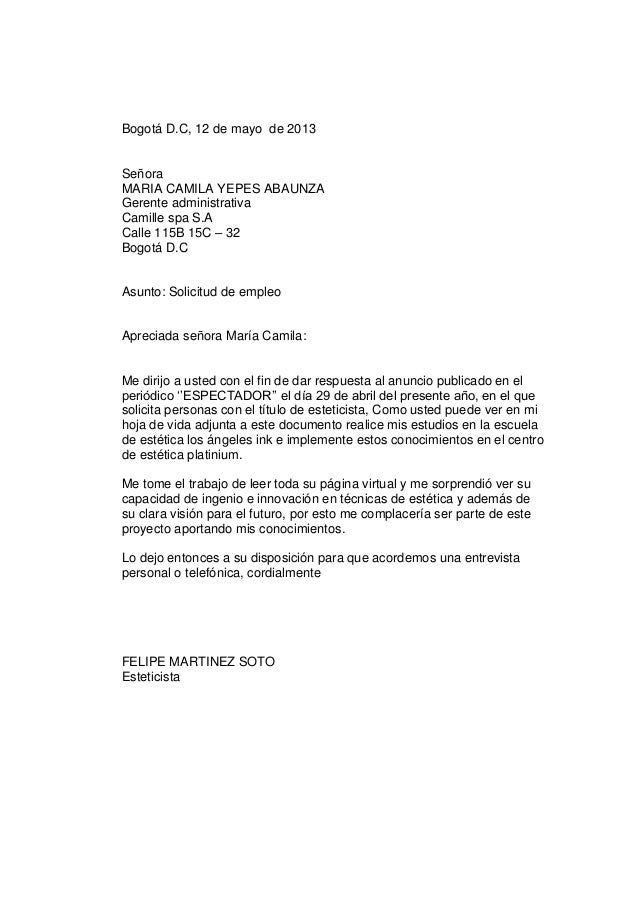 Bogotá D.C, 12 de mayo de 2013

Señora
MARIA CAMILA YEPES ABAUNZA
Gerente administrativa
Camille spa S.A
Calle 115B 15C – 32
Bogotá D.C

Asunto: Solicitud de empleo

Apreciada señora María Camila:

Me dirijo a usted con el fin de dar respuesta al anuncio publicado en el periódico ''ESPECTADOR" el día 29 de abril del presente año, en el que solicita personas con el título de esteticista, Como usted puede ver en mi hoja de vida adjunta a este documento realice mis estudios en la escuela de estética los ángeles ink e implemente estos conocimientos en el centro de estética platinium.

Me tome el trabajo de leer toda su página virtual y me sorprendió ver su capacidad de ingenio e innovación en técnicas de estética y además de su clara visión para el futuro, por esto me complacería ser parte de este proyecto aportando mis conocimientos.

Lo dejo entonces a su disposición para que acordemos una entrevista personal o telefónica, cordialmente

FELIPE MARTINEZ SOTO
Esteticista